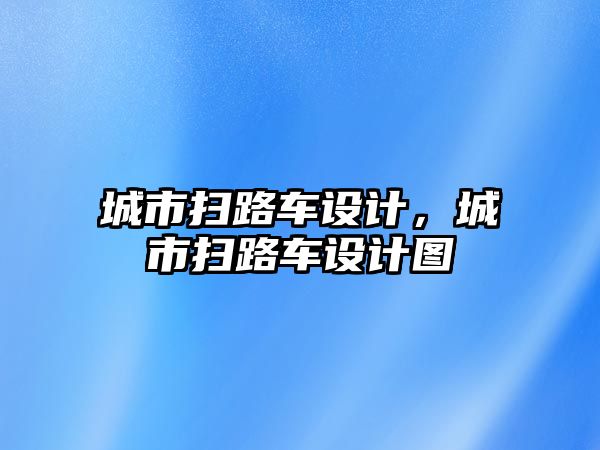 城市扫路车设计，城市扫路车设计图